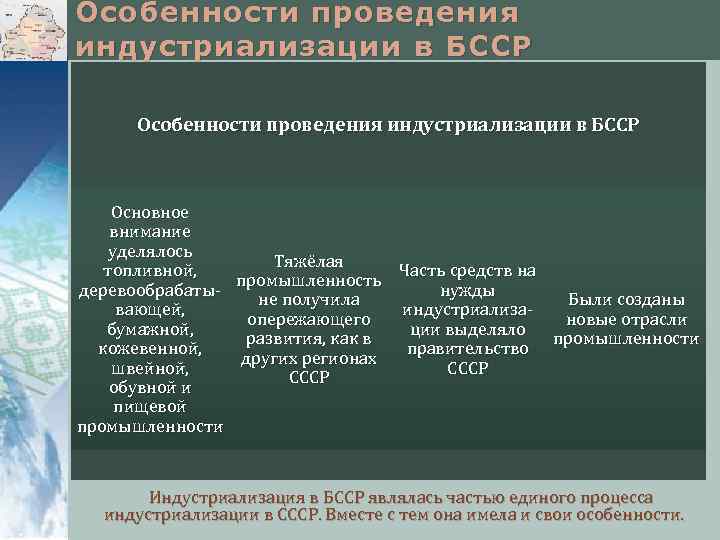 Особенности проведения индустриализации в БССР

Особенности проведения индустриализации в БССР

Основное внимание уделялось топливной, деревообрабатывающей, бумажной, кожевенной, швейной, обувной и пищевой промышленности

Тяжёлая промышленность не получила опережающего развития, как в других регионах СССР

Часть средств на нужды индустриализации выделяло правительство СССР

Были созданы новые отрасли промышленности

Индустриализация в БССР являлась частью единого процесса индустриализации в СССР. Вместе с тем она имела и свои особенности.